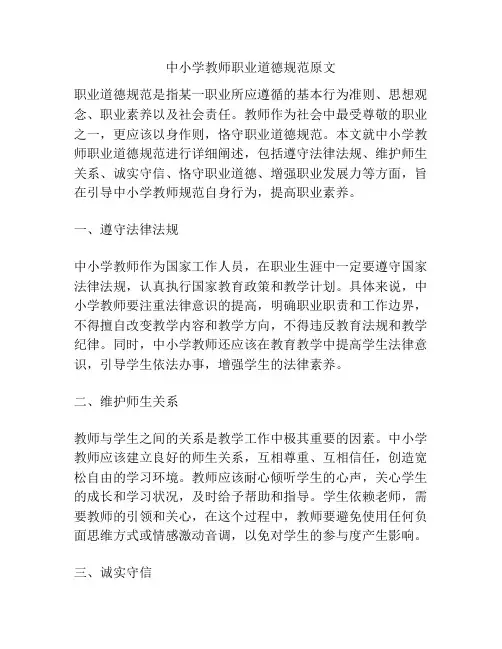 中小学教师职业道德规范原文

职业道德规范是指某一职业所应遵循的基本行为准则、思想观念、职业素养以及社会责任。教师作为社会中最受尊敬的职业之一，更应该以身作则，恪守职业道德规范。本文就中小学教师职业道德规范进行详细阐述，包括遵守法律法规、维护师生关系、诚实守信、恪守职业道德、增强职业发展力等方面，旨在引导中小学教师规范自身行为，提高职业素养。

一、遵守法律法规

中小学教师作为国家工作人员，在职业生涯中一定要遵守国家法律法规，认真执行国家教育政策和教学计划。具体来说，中小学教师要注重法律意识的提高，明确职业职责和工作边界，不得擅自改变教学内容和教学方向，不得违反教育法规和教学纪律。同时，中小学教师还应该在教育教学中提高学生法律意识，引导学生依法办事，增强学生的法律素养。

二、维护师生关系

教师与学生之间的关系是教学工作中极其重要的因素。中小学教师应该建立良好的师生关系，互相尊重、互相信任，创造宽松自由的学习环境。教师应该耐心倾听学生的心声，关心学生的成长和学习状况，及时给予帮助和指导。学生依赖老师，需要教师的引领和关心，在这个过程中，教师要避免使用任何负面思维方式或情感激动音调，以免对学生的参与度产生影响。

三、诚实守信